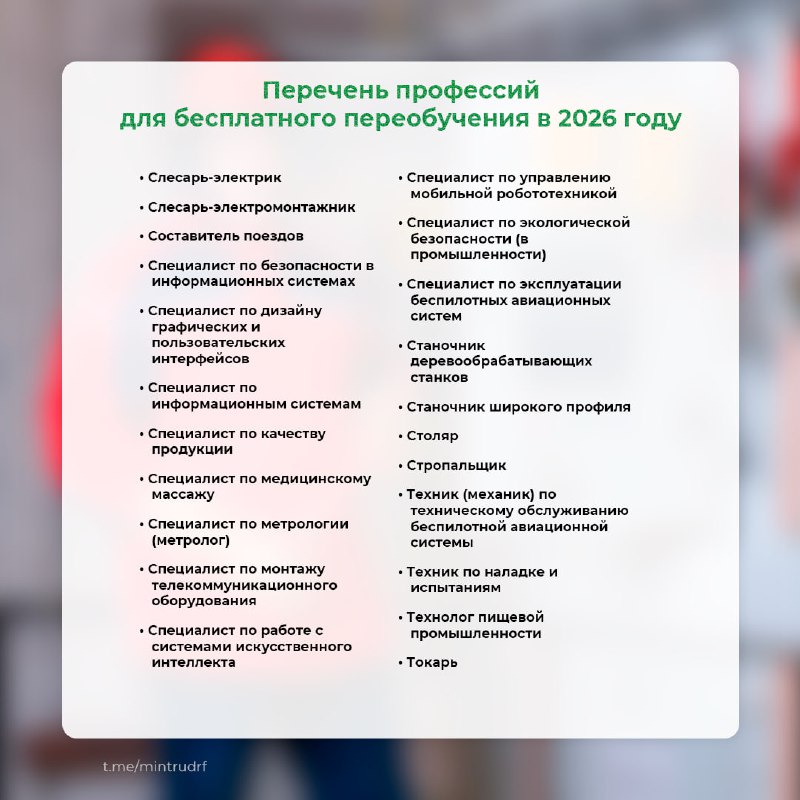 Перечень профессий
для бесплатного переобучения в 2026 году

• Слесарь-электрик

• Слесарь-электромонтажник

• Составитель поездов

• Специалист по безопасности в информационных системах

• Специалист по дизайну графических и пользовательских интерфейсов

• Специалист по информационным системам

• Специалист по качеству продукции

• Специалист по медицинскому массажу

• Специалист по метрологии (метролог)

• Специалист по монтажу телекоммуникационного оборудования

• Специалист по работе с системами искусственного интеллекта

• Специалист по управлению мобильной робототехникой

• Специалист по экологической безопасности (в промышленности)

• Специалист по эксплуатации беспилотных авиационных систем

• Станочник деревообрабатывающих станков

• Станочник широкого профиля

• Столяр

• Стропальщик

• Техник (механик) по техническому обслуживанию беспилотной авиационной системы

• Техник по наладке и испытаниям

• Технолог пищевой промышленности

• Токарь

t.me/mintrudrf